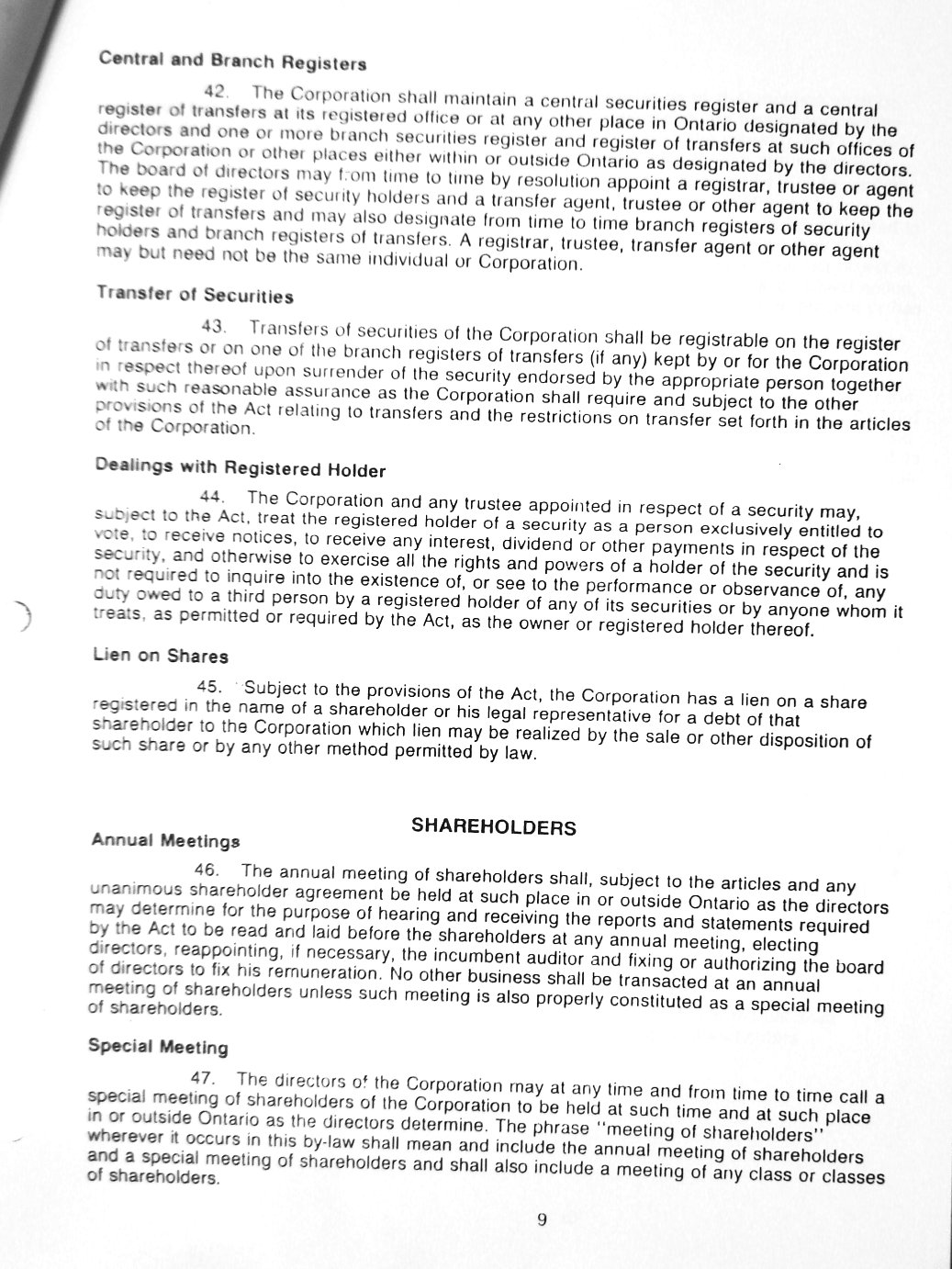 Central and Branch Registers

42. The Corporation shall maintain a central securities register and a central register of transfers at its registered office or at any other place in Ontario designated by the directors and one or more branch securities register and register of transfers at such offices of the Corporation or other places either within or outside Ontario as designated by the directors. The board of directors may from time to time by resolution appoint a registrar, trustee or agent to keep the register of security holders and a transfer agent, trustee or other agent to keep the register of transfers and may also designate from time to time branch registers of security holders and branch registers of transfers. A registrar, trustee, transfer agent or other agent may but need not be the same individual or Corporation.

Transfer of Securities

43. Transfers of securities of the Corporation shall be registrable on the register of transfers or on one of the branch registers of transfers (if any) kept by or for the Corporation in respect thereof upon surrender of the security endorsed by the appropriate person together with such reasonable assurance as the Corporation shall require and subject to the other provisions of the Act relating to transfers and the restrictions on transfer set forth in the articles of the Corporation.

Dealings with Registered Holder

44. The Corporation and any trustee appointed in respect of a security may, subject to the Act, treat the registered holder of a security as a person exclusively entitled to vote, to receive notices, to receive any interest, dividend or other payments in respect of the security, and otherwise to exercise all the rights and powers of a holder of the security and is not required to inquire into the existence of, or see to the performance or observance of, any duty owed to a third person by a registered holder of any of its securities or by anyone whom it treats, as permitted or required by the Act, as the owner or registered holder thereof.

Lien on Shares

45. Subject to the provisions of the Act, the Corporation has a lien on a share registered in the name of a shareholder or his legal representative for a debt of that shareholder to the Corporation which lien may be realized by the sale or other disposition of such share or by any other method permitted by law.

SHAREHOLDERS

Annual Meetings

46. The annual meeting of shareholders shall, subject to the articles and any unanimous shareholder agreement be held at such place in or outside Ontario as the directors may determine for the purpose of hearing and receiving the reports and statements required by the Act to be read and laid before the shareholders at any annual meeting, electing directors, reappointing, if necessary, the incumbent auditor and fixing or authorizing the board of directors to fix his remuneration. No other business shall be transacted at an annual meeting of shareholders unless such meeting is also properly constituted as a special meeting of shareholders.

Special Meeting

47. The directors of the Corporation may at any time and from time to time call a special meeting of shareholders of the Corporation to be held at such time and at such place in or outside Ontario as the directors determine. The phrase "meeting of shareholders" wherever it occurs in this by-law shall mean and include the annual meeting of shareholders and a special meeting of shareholders and shall also include a meeting of any class or classes of shareholders.

9